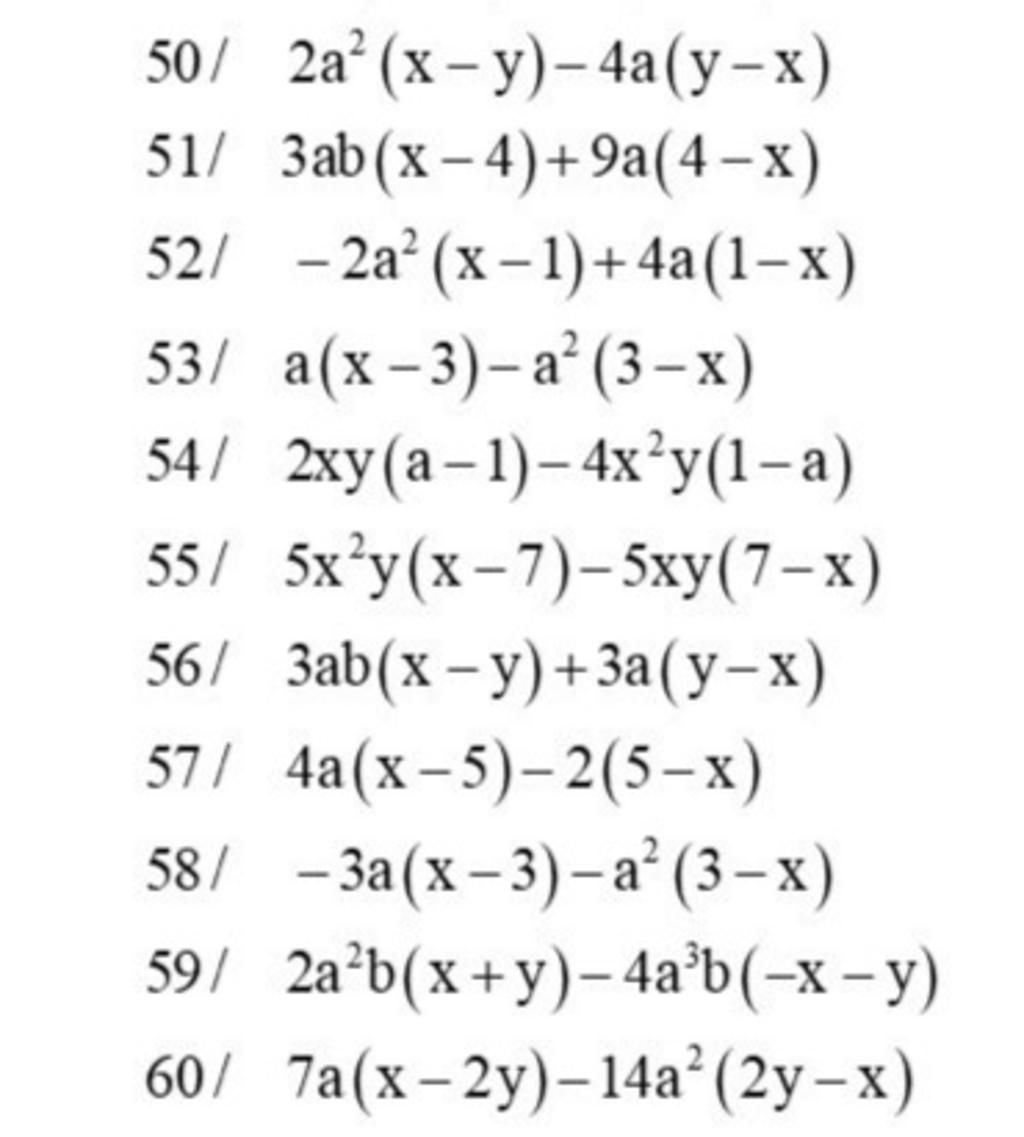 50/ $2a^2(x-y)-4a(y-x)$

51/ $3ab(x-4)+9a(4-x)$

52/ $-2a^2(x-1)+4a(1-x)$

53/ $a(x-3)-a^2(3-x)$

54/ $2xy(a-1)-4x^2y(1-a)$

55/ $5x^2y(x-7)-5xy(7-x)$

56/ $3ab(x-y)+3a(y-x)$

57/ $4a(x-5)-2(5-x)$

58/ $-3a(x-3)-a^2(3-x)$

59/ $2a^2b(x+y)-4a^3b(-x-y)$

60/ $7a(x-2y)-14a^2(2y-x)$